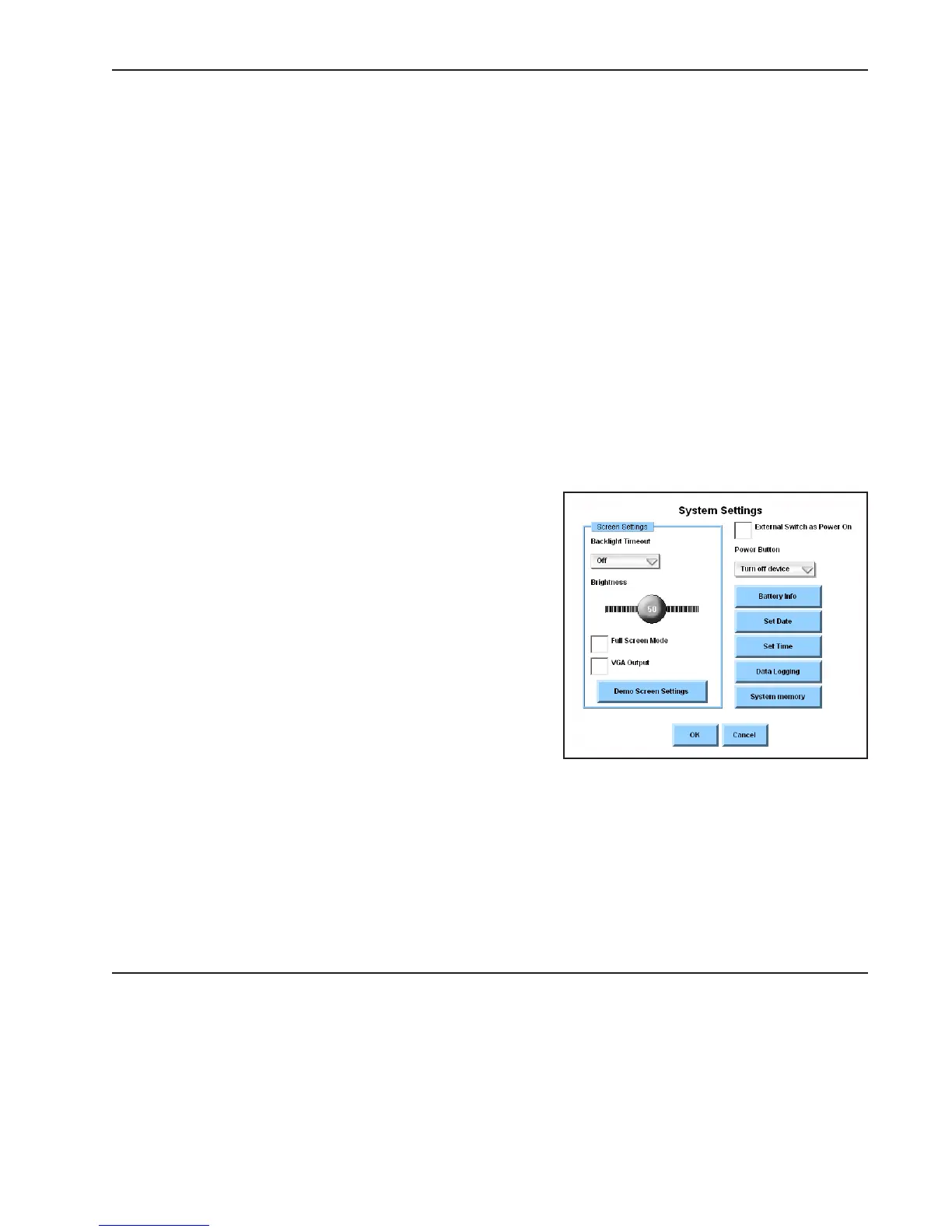 System Settings

Screen Settings

Backlight Timeout

Off

Brightness

50

☐ Full Screen Mode

☐ VGA Output

Demo Screen Settings

☐ External Switch as Power On

Power Button

Turn off device

Battery Info

Set Date

Set Time

Data Logging

System memory

OK

Cancel